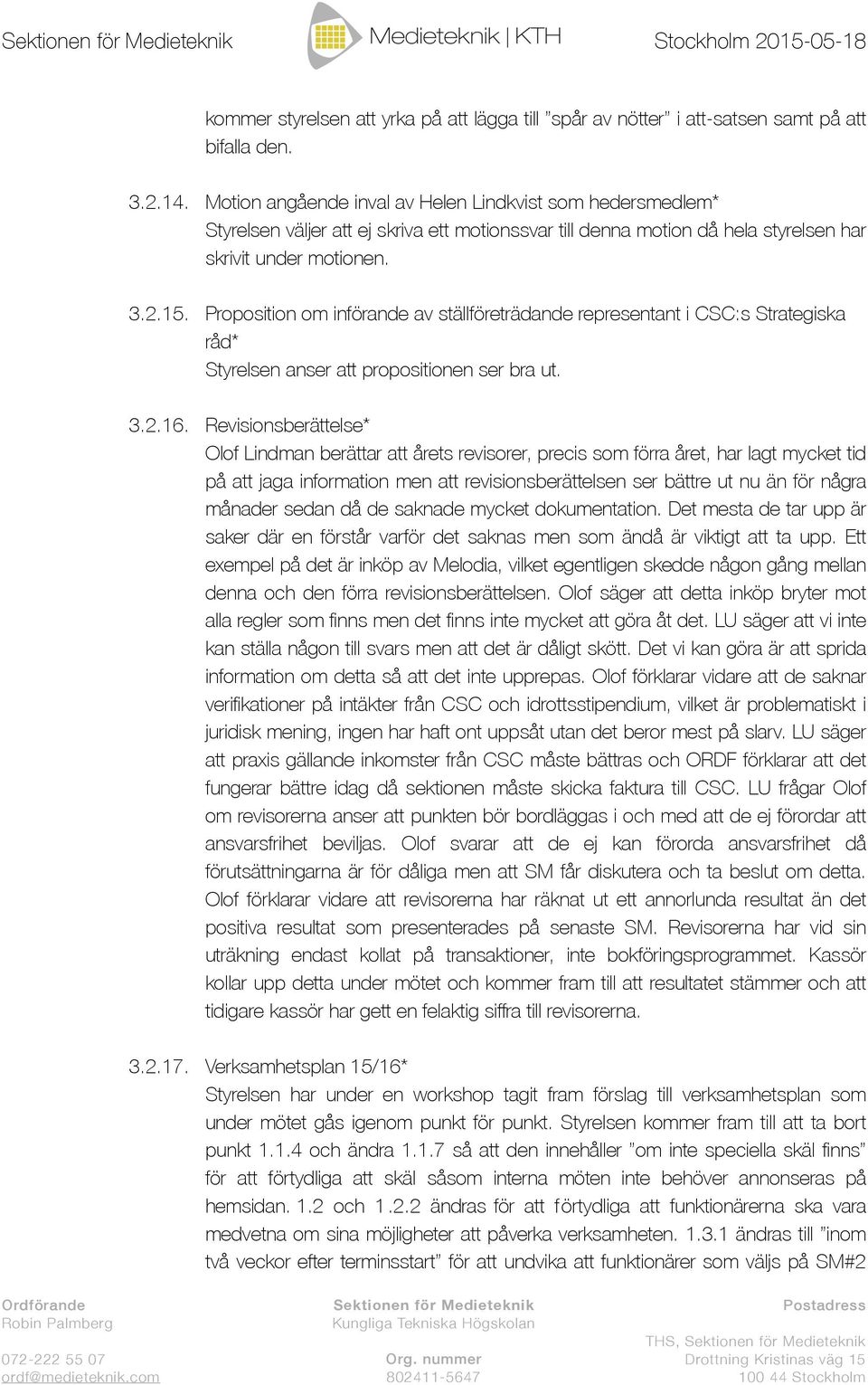 Sektionen för Medieteknik Medieteknik | KTH Stockholm 2015-05-18

kommer styrelsen att yrka på att lägga till ”spår av nötter” i att-satsen samt på att bifalla den.

3.2.14. Motion angående inval av Helen Lindkvist som hedersmedlem*
Styrelsen väljer att ej skriva ett motionssvar till denna motion då hela styrelsen har skrivit under motionen.

3.2.15. Proposition om införande av ställföreträdande representant i CSC:s Strategiska råd*
Styrelsen anser att propositionen ser bra ut.

3.2.16. Revisionsberättelse*
Olof Lindman berättar att årets revisorer, precis som förra året, har lagt mycket tid på att jaga information men att revisionsberättelsen ser bättre ut nu än för några månader sedan då de saknade mycket dokumentation. Det mesta de tar upp är saker där en förstår varför det saknas men som ändå är viktigt att ta upp. Ett exempel på det är inköp av Melodia, vilket egentligen skedde någon gång mellan denna och den förra revisionsberättelsen. Olof säger att detta inköp bryter mot alla regler som finns men det finns inte mycket att göra åt det. LU säger att vi inte kan ställa någon till svars men att det är dåligt skött. Det vi kan göra är att sprida information om detta så att det inte upprepas. Olof förklarar vidare att de saknar verifikationer på intäkter från CSC och idrottsstipendium, vilket är problematiskt i juridisk mening, ingen har haft ont uppsåt utan det beror mest på slarv. LU säger att praxis gällande inkomster från CSC måste bättras och ORDF förklarar att det fungerar bättre idag då sektionen måste skicka faktura till CSC. LU frågar Olof om revisorerna anser att punkten bör bordläggas i och med att de ej förordar att ansvarsfrihet beviljas. Olof svarar att de ej kan förorda ansvarsfrihet då förutsättningarna är för dåliga men att SM får diskutera och ta beslut om detta. Olof förklarar vidare att revisorerna har räknat ut ett annorlunda resultat än det positiva resultat som presenterades på senaste SM. Revisorerna har vid sin uträkning endast kollat på transaktioner, inte bokföringsprogrammet. Kassör kollar upp detta under mötet och kommer fram till att resultatet stämmer och att tidigare kassör har gett en felaktig siffra till revisorerna.

3.2.17. Verksamhetsplan 15/16*
Styrelsen har under en workshop tagit fram förslag till verksamhetsplan som under mötet gås igenom punkt för punkt. Styrelsen kommer fram till att ta bort punkt 1.1.4 och ändra 1.1.7 så att den innehåller ”om inte speciella skäl finns” för att förtydliga att skäl såsom interna möten inte behöver annonseras på hemsidan. 1.2 och 1.2.2 ändras för att förtydliga att funktionärerna ska vara medvetna om sina möjligheter att påverka verksamheten. 1.3.1 ändras till ”inom två veckor efter terminsstart” för att undvika att funktionärer som väljs på SM#2

Ordförande
Robin Palmberg
072-222 55 07
ordf@medieteknik.com

Sektionen för Medieteknik
Kungliga Tekniska Högskolan
Org. nummer
802411-5647

Postadress
THS, Sektionen för Medieteknik
Drottning Kristinas väg 15
100 44 Stockholm